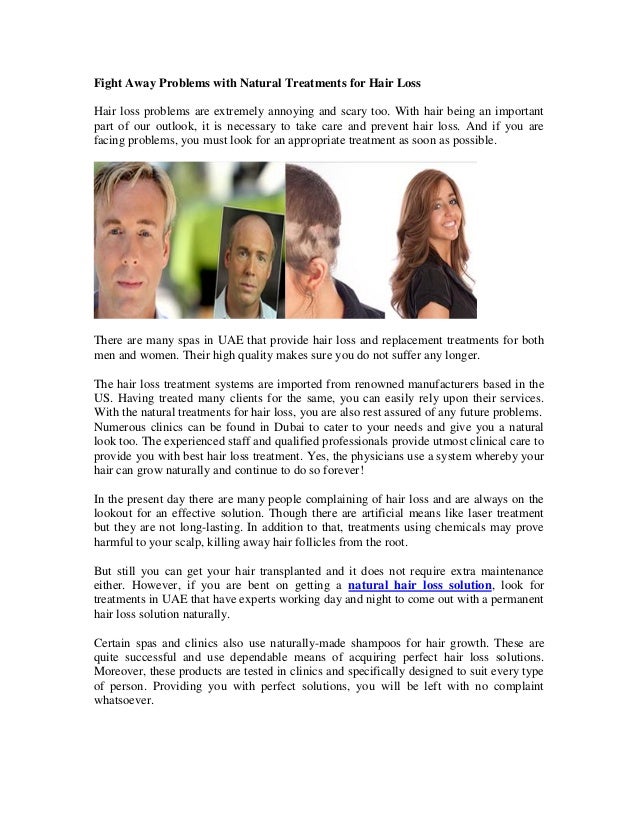 Fight Away Problems with Natural Treatments for Hair Loss

Hair loss problems are extremely annoying and scary too. With hair being an important part of our outlook, it is necessary to take care and prevent hair loss. And if you are facing problems, you must look for an appropriate treatment as soon as possible.

There are many spas in UAE that provide hair loss and replacement treatments for both men and women. Their high quality makes sure you do not suffer any longer.

The hair loss treatment systems are imported from renowned manufacturers based in the US. Having treated many clients for the same, you can easily rely upon their services. With the natural treatments for hair loss, you are also rest assured of any future problems. Numerous clinics can be found in Dubai to cater to your needs and give you a natural look too. The experienced staff and qualified professionals provide utmost clinical care to provide you with best hair loss treatment. Yes, the physicians use a system whereby your hair can grow naturally and continue to do so forever!

In the present day there are many people complaining of hair loss and are always on the lookout for an effective solution. Though there are artificial means like laser treatment but they are not long-lasting. In addition to that, treatments using chemicals may prove harmful to your scalp, killing away hair follicles from the root.

But still you can get your hair transplanted and it does not require extra maintenance either. However, if you are bent on getting a natural hair loss solution, look for treatments in UAE that have experts working day and night to come out with a permanent hair loss solution naturally.

Certain spas and clinics also use naturally-made shampoos for hair growth. These are quite successful and use dependable means of acquiring perfect hair loss solutions. Moreover, these products are tested in clinics and specifically designed to suit every type of person. Providing you with perfect solutions, you will be left with no complaint whatsoever.